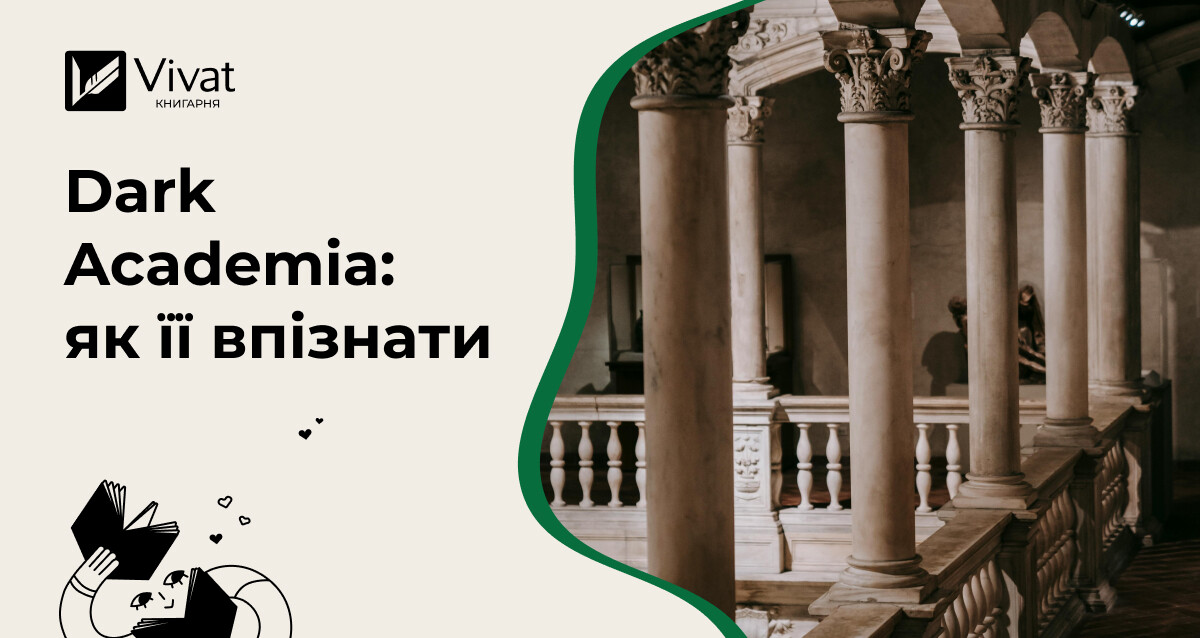 Vivat
КНИГАРНЯ

Dark Academia: як її впізнати